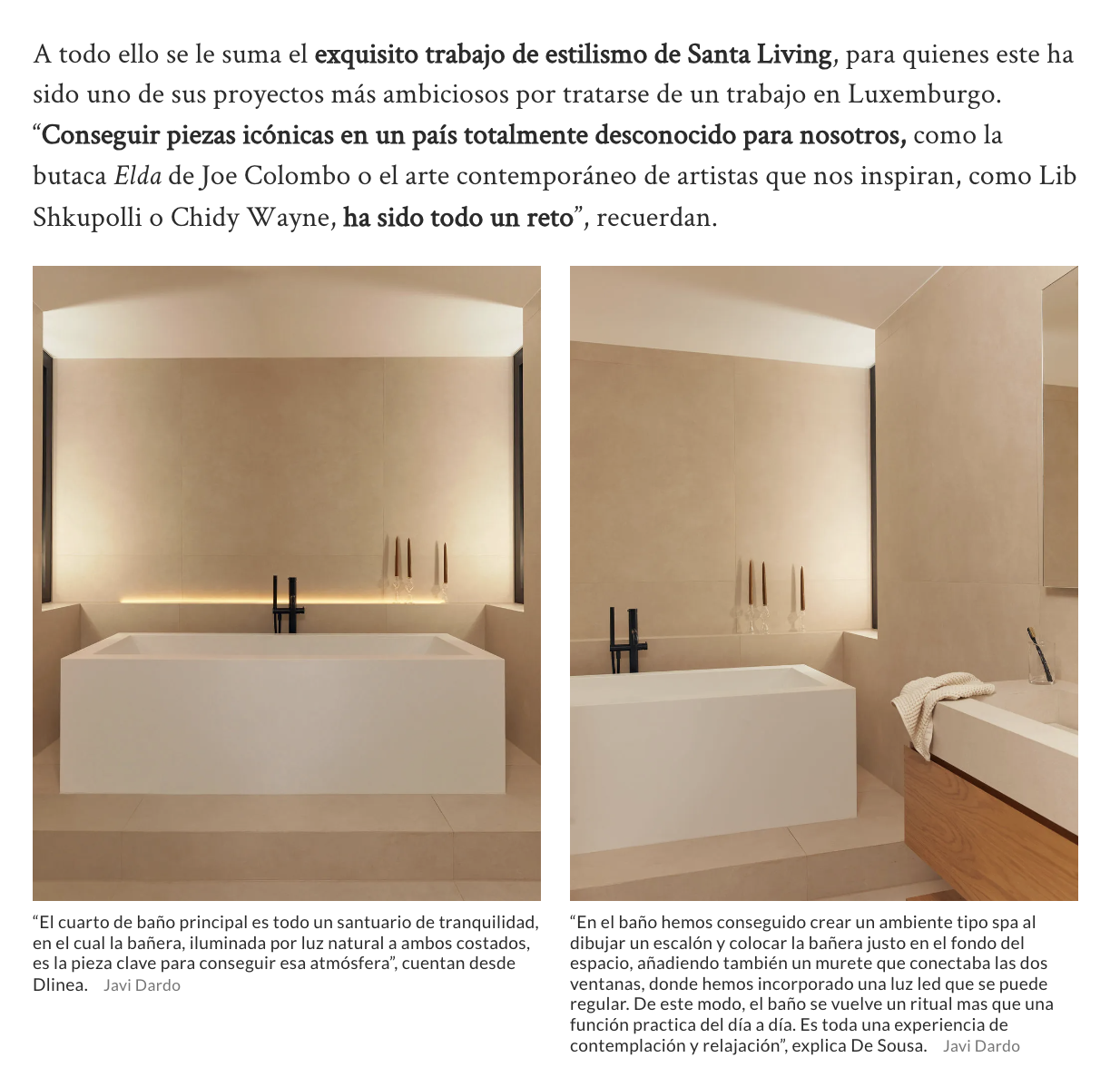 A todo ello se le suma el exquisito trabajo de estilismo de Santa Living, para quienes este ha sido uno de sus proyectos más ambiciosos por tratarse de un trabajo en Luxemburgo. “Conseguir piezas icónicas en un país totalmente desconocido para nosotros, como la butaca Elda de Joe Colombo o el arte contemporáneo de artistas que nos inspiran, como Lib Shkupolli o Chidy Wayne, ha sido todo un reto”, recuerdan.

“El cuarto de baño principal es todo un santuario de tranquilidad, en el cual la bañera, iluminada por luz natural a ambos costados, es la pieza clave para conseguir esa atmósfera”, cuentan desde Dlinea. Javi Dardo

“En el baño hemos conseguido crear un ambiente tipo spa al dibujar un escalón y colocar la bañera justo en el fondo del espacio, añadiendo también un murete que conectaba las dos ventanas, donde hemos incorporado una luz led que se puede regular. De este modo, el baño se vuelve un ritual mas que una función practica del día a día. Es toda una experiencia de contemplación y relajación”, explica De Sousa. Javi Dardo